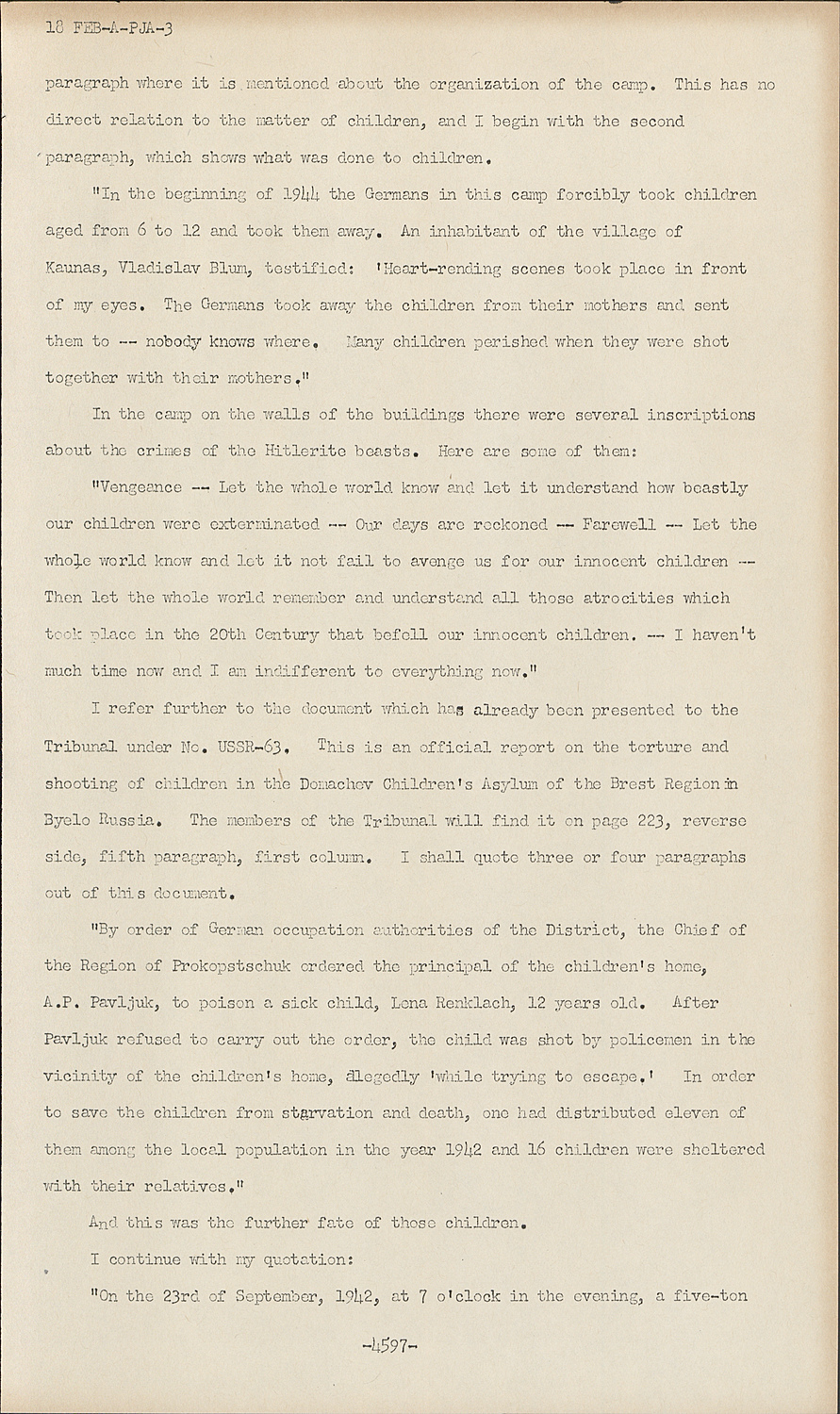 18 FEB-A-PJA-3

paragraph where it is mentioned about the organization of the camp. This has no direct relation to the matter of children, and I begin with the second paragraph, which shows what was done to children.

"In the beginning of 1944 the Germans in this camp forcibly took children aged from 6 to 12 and took them away. An inhabitant of the village of Kaunas, Vladislav Blum, testified: 'Heart-rending scenes took place in front of my eyes. The Germans took away the children from their mothers and sent them to -- nobody knows where. Many children perished when they were shot together with their mothers."

In the camp on the walls of the buildings there were several inscriptions about the crimes of the Hitlerite beasts. Here are some of them:

"Vengeance -- Let the whole world know and let it understand how beastly our children were exterminated -- Our days are reckoned -- Farewell -- Let the whole world know and let it not fail to avenge us for our innocent children -- Then let the whole world remember and understand all those atrocities which took place in the 20th Century that befell our innocent children. -- I haven't much time now and I am indifferent to everything now."

I refer further to the document which has already been presented to the Tribunal under No. USSR-63. This is an official report on the torture and shooting of children in the Domachev Children's Asylum of the Brest Region in Byelo Russia. The members of the Tribunal will find it on page 223, reverse side, fifth paragraph, first column. I shall quote three or four paragraphs out of this document.

"By order of German occupation authorities of the District, the Chief of the Region of Prokopstschuk ordered the principal of the children's home, A.P. Pavljuk, to poison a sick child, Lena Renklach, 12 years old. After Pavljuk refused to carry out the order, the child was shot by policemen in the vicinity of the children's home, allegedly 'while trying to escape.' In order to save the children from starvation and death, one had distributed eleven of them among the local population in the year 1942 and 16 children were sheltered with their relatives."

And this was the further fate of those children.

I continue with my quotation:

"On the 23rd of September, 1942, at 7 o'clock in the evening, a five-ton

-4597-